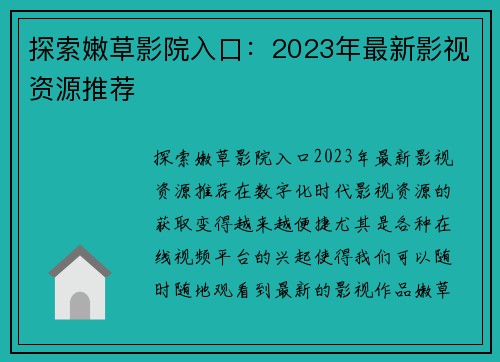 探索嫩草影院入口：2023年最新影视资源推荐

探索嫩草影院入口2023年最新影视资源推荐在数字化时代影视资源的获取变得越来越便捷尤其是各种在线视频平台的兴起使得我们可以随时随地观看到最新的影视作品嫩草